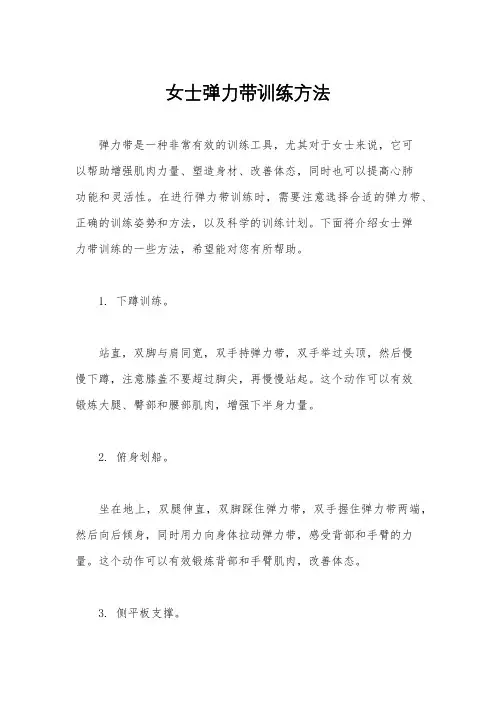 女士弹力带训练方法

弹力带是一种非常有效的训练工具，尤其对于女士来说，它可以帮助增强肌肉力量、塑造身材、改善体态，同时也可以提高心肺功能和灵活性。在进行弹力带训练时，需要注意选择合适的弹力带、正确的训练姿势和方法，以及科学的训练计划。下面将介绍女士弹力带训练的一些方法，希望能对您有所帮助。

1. 下蹲训练。

站直，双脚与肩同宽，双手持弹力带，双手举过头顶，然后慢慢下蹲，注意膝盖不要超过脚尖，再慢慢站起。这个动作可以有效锻炼大腿、臀部和腰部肌肉，增强下半身力量。

2. 俯身划船。

坐在地上，双腿伸直，双脚踩住弹力带，双手握住弹力带两端，然后向后倾身，同时用力向身体拉动弹力带，感受背部和手臂的力量。这个动作可以有效锻炼背部和手臂肌肉，改善体态。

3. 侧平板支撑。